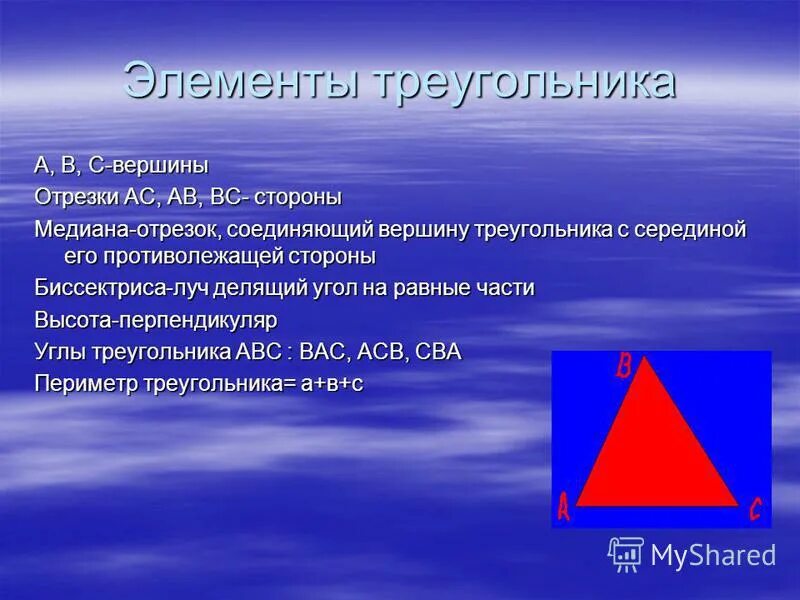 Элементы треугольника

А, В, С-вершины

Отрезки АС, АВ, ВС- стороны

Медиана-отрезок, соединяющий вершину треугольника с серединой его противолежащей стороны

Биссектриса-луч делящий угол на равные части

Высота-перпендикуляр

Углы треугольника АВС : ВАС, АСВ, СВА

Периметр треугольника= а+в+с

B

A

c

MyShared